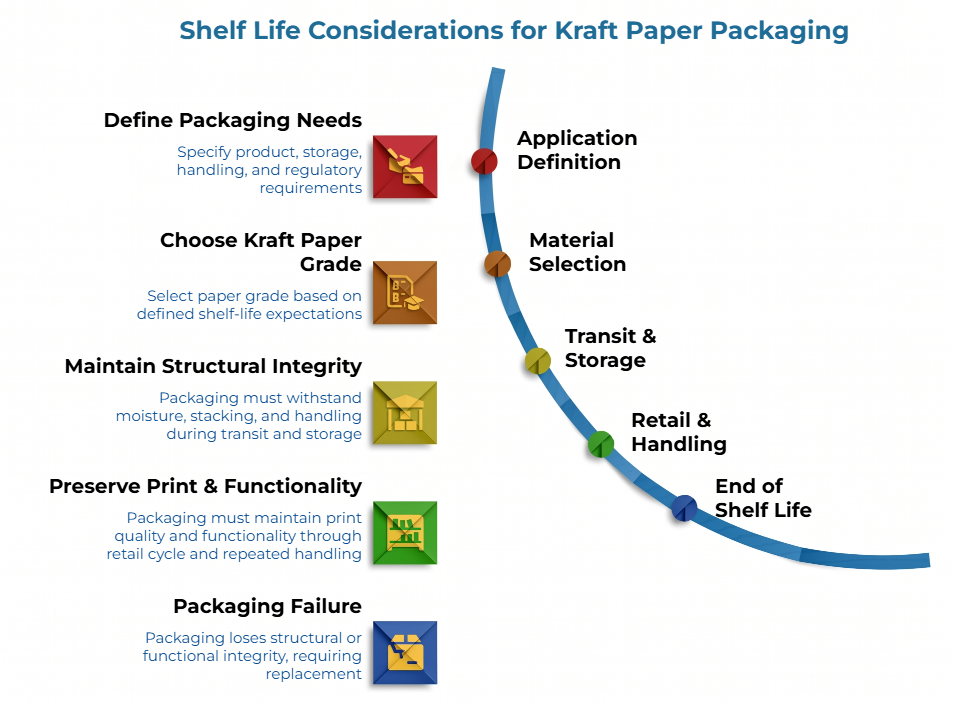 Shelf Life Considerations for Kraft Paper Packaging

Define Packaging Needs

Specify product, storage, handling, and regulatory requirements

Choose Kraft Paper Grade

Select paper grade based on defined shelf-life expectations

Maintain Structural Integrity

Packaging must withstand moisture, stacking, and handling during transit and storage

Preserve Print & Functionality

Packaging must maintain print quality and functionality through retail cycle and repeated handling

Packaging Failure

Packaging loses structural or functional integrity, requiring replacement

Application Definition

Material Selection

Transit & Storage

Retail & Handling

End of Shelf Life